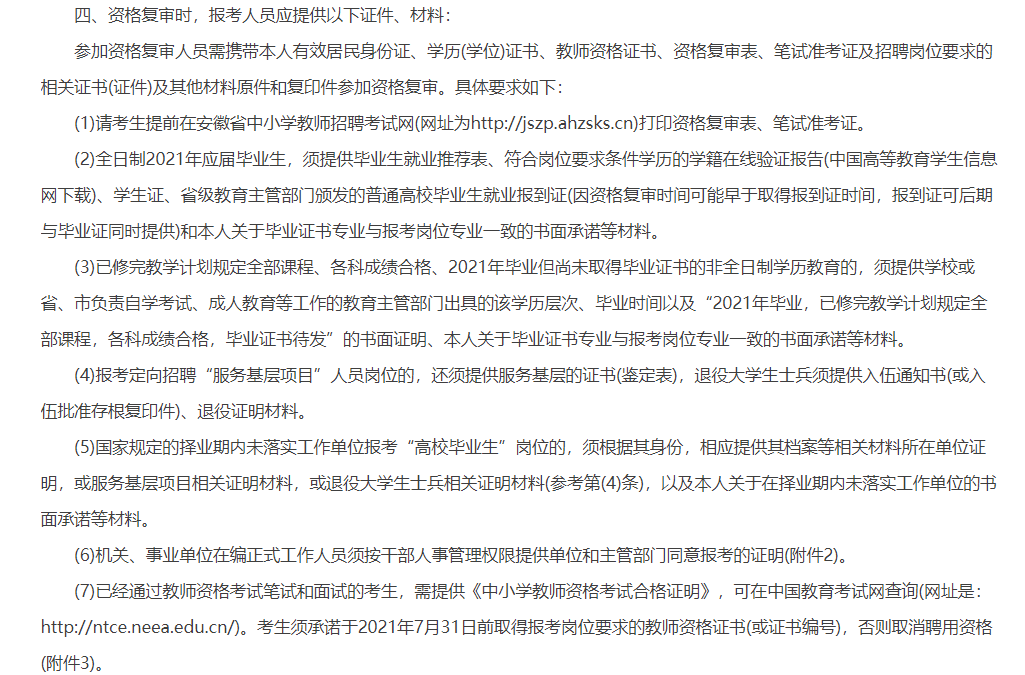 四、资格复审时，报考人员应提供以下证件、材料：

参加资格复审人员需携带本人有效居民身份证、学历(学位)证书、教师资格证书、资格复审表、笔试准考证及招聘岗位要求的相关证书(证件)及其他材料原件和复印件参加资格复审。具体要求如下：

(1)请考生提前在安徽省中小学教师招聘考试网(网址为http://jszp.ahzsks.cn)打印资格复审表、笔试准考证。

(2)全日制2021年应届毕业生，须提供毕业生就业推荐表、符合岗位要求条件学历的学籍在线验证报告(中国高等教育学生信息网下载)、学生证、省级教育主管部门颁发的普通高校毕业生就业报到证(因资格复审时间可能早于取得报到证时间，报到证可后期与毕业证同时提供)和本人关于毕业证书专业与报考岗位专业一致的书面承诺等材料。

(3)已修完教学计划规定全部课程、各科成绩合格、2021年毕业但尚未取得毕业证书的非全日制学历教育的，须提供学校或省、市负责自学考试、成人教育等工作的教育主管部门出具的该学历层次、毕业时间以及“2021年毕业，已修完教学计划规定全部课程，各科成绩合格，毕业证书待发”的书面证明、本人关于毕业证书专业与报考岗位专业一致的书面承诺等材料。

(4)报考定向招聘“服务基层项目”人员岗位的，还须提供服务基层的证书(鉴定表)，退役大学生士兵须提供入伍通知书(或入伍批准存根复印件)、退役证明材料。

(5)国家规定的择业期内未落实工作单位报考“高校毕业生”岗位的，须根据其身份，相应提供其档案等相关材料所在单位证明，或服务基层项目相关证明材料，或退役大学生士兵相关证明材料(参考第(4)条)，以及本人关于在择业期内未落实工作单位的书面承诺等材料。

(6)机关、事业单位在编正式工作人员须按干部人事管理权限提供单位和主管部门同意报考的证明(附件2)。

(7)已经通过教师资格考试笔试和面试的考生，需提供《中小学教师资格考试合格证明》，可在中国教育考试网查询(网址是：http://ntce.neea.edu.cn/)。考生须承诺于2021年7月31日前取得报考岗位要求的教师资格证书(或证书编号)，否则取消聘用资格(附件3)。